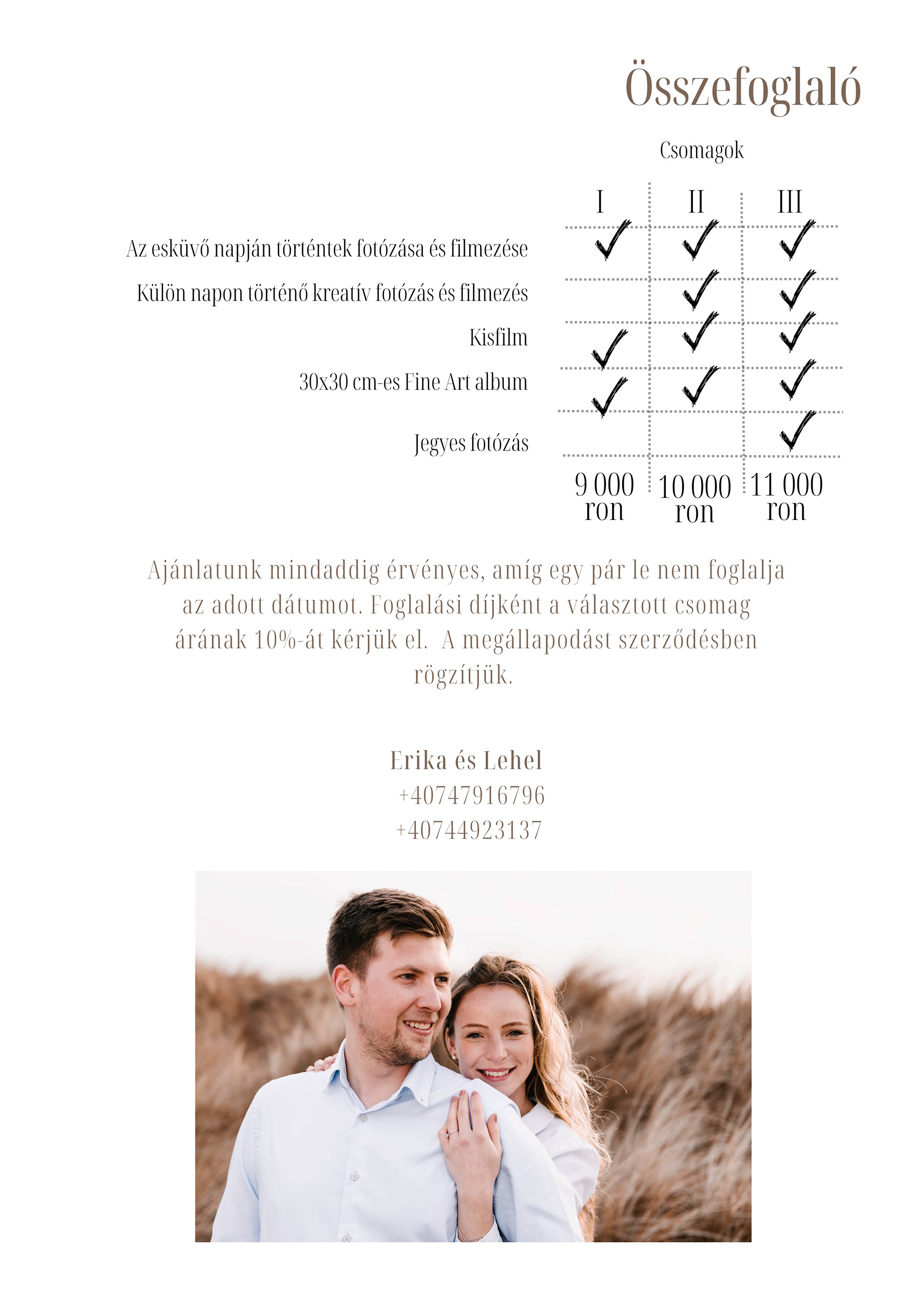 Összefoglaló

Csomagok

|  | I | II | III |
|---|---|---|---|
| Az esküvő napján történtek fotózása és filmezése | ✓ | ✓ | ✓ |
| Külön napon történő kreatív fotózás és filmezés |  | ✓ | ✓ |
| Kisfilm | ✓ | ✓ | ✓ |
| 30x30 cm-es Fine Art album | ✓ | ✓ | ✓ |
| Jegyes fotózás |  |  | ✓ |
|  | 9 000 ron | 10 000 ron | 11 000 ron |

Ajánlatunk mindaddig érvényes, amíg egy pár le nem foglalja az adott dátumot. Foglalási díjként a választott csomag árának 10%-át kérjük el. A megállapodást szerződésben rögzítjük.

Erika és Lehel
+40747916796
+40744923137